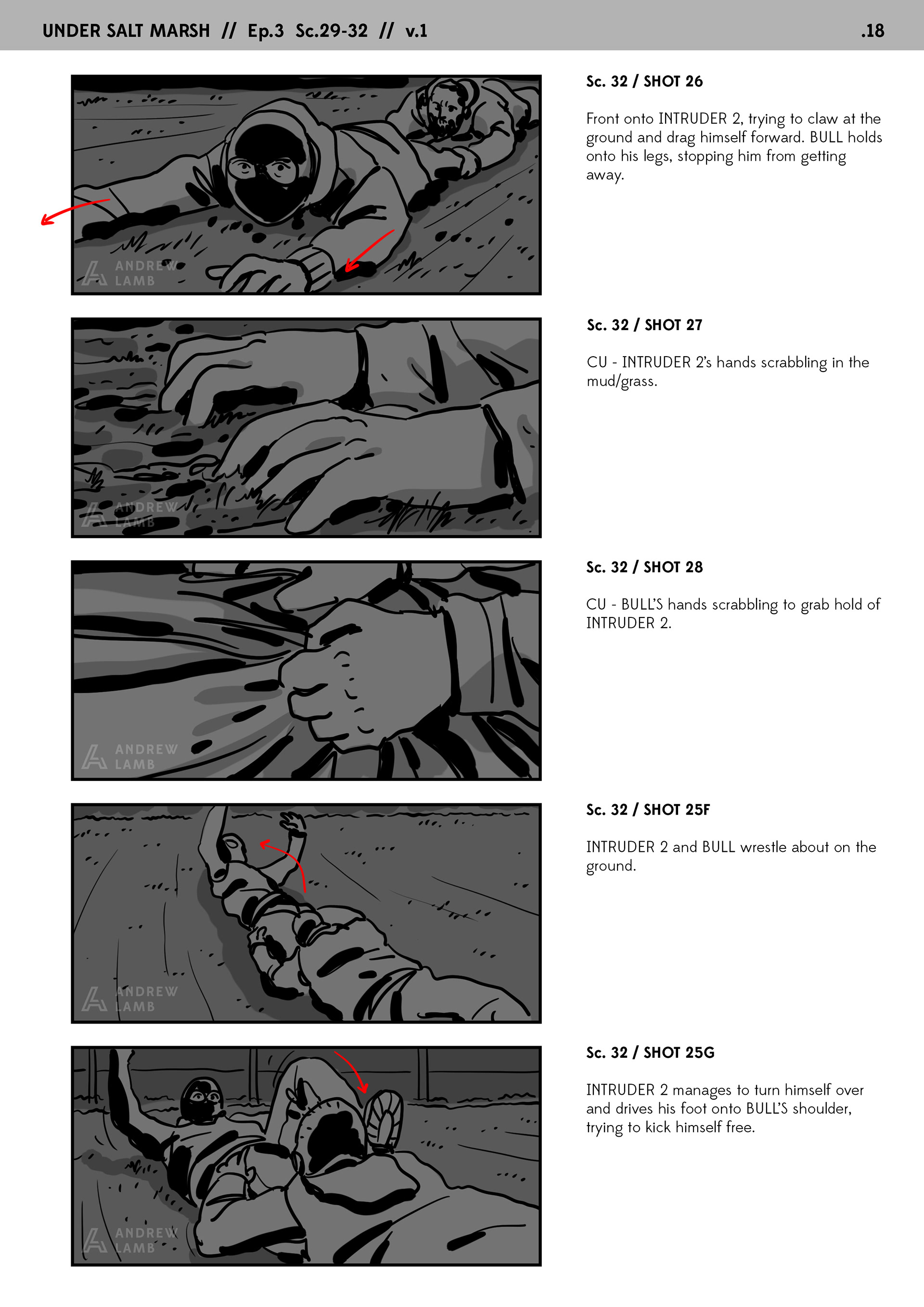 UNDER SALT MARSH // Ep.3 Sc.29-32 // v.1 .18

Sc. 32 / SHOT 26

Front onto INTRUDER 2, trying to claw at the ground and drag himself forward. BULL holds onto his legs, stopping him from getting away.

Sc. 32 / SHOT 27

CU - INTRUDER 2's hands scrabbling in the mud/grass.

Sc. 32 / SHOT 28

CU - BULL'S hands scrabbling to grab hold of INTRUDER 2.

Sc. 32 / SHOT 25F

INTRUDER 2 and BULL wrestle about on the ground.

Sc. 32 / SHOT 25G

INTRUDER 2 manages to turn himself over and drives his foot onto BULL'S shoulder, trying to kick himself free.

ANDREW LAMB